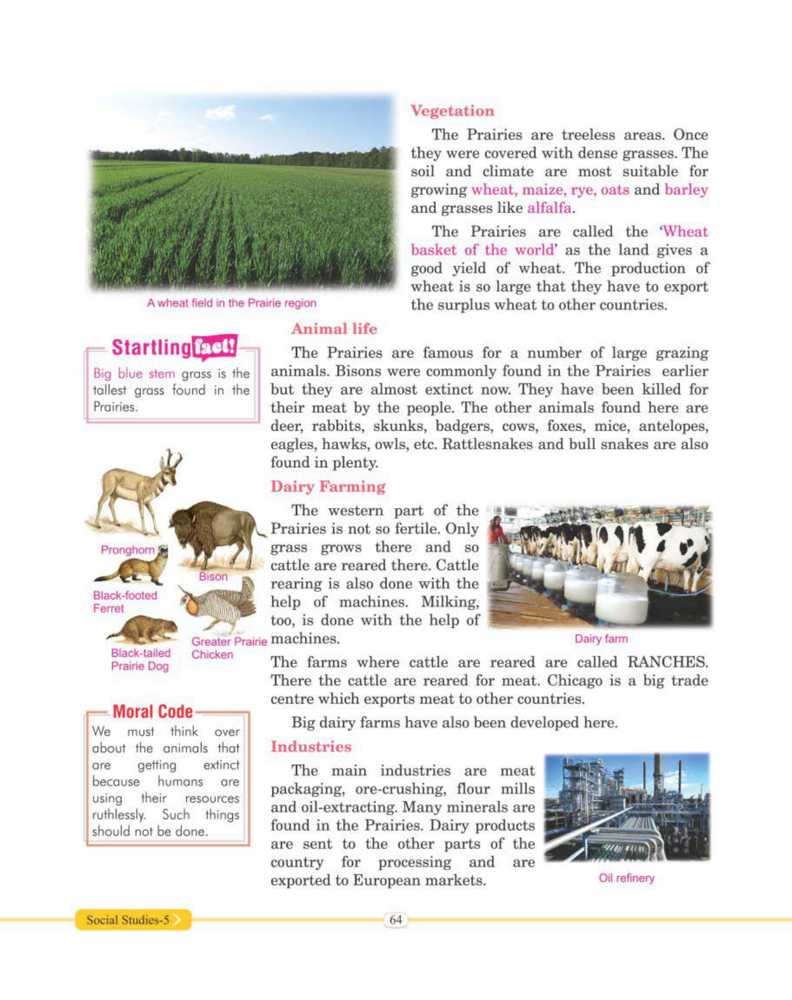 A wheat field in the Prairie region

Vegetation

The Prairies are treeless areas. Once they were covered with dense grasses. The soil and climate are most suitable for growing wheat, maize, rye, oats and barley and grasses like alfalfa.

The Prairies are called the 'Wheat basket of the world' as the land gives a good yield of wheat. The production of wheat is so large that they have to export the surplus wheat to other countries.

Startling fact!

Big blue stem grass is the tallest grass found in the Prairies.

Animal life

The Prairies are famous for a number of large grazing animals. Bisons were commonly found in the Prairies earlier but they are almost extinct now. They have been killed for their meat by the people. The other animals found here are deer, rabbits, skunks, badgers, cows, foxes, mice, antelopes, eagles, hawks, owls, etc. Rattlesnakes and bull snakes are also found in plenty.

Pronghorn

Bison

Black-footed Ferret

Greater Prairie Chicken

Black-tailed Prairie Dog

Dairy Farming

The western part of the Prairies is not so fertile. Only grass grows there and so cattle are reared there. Cattle rearing is also done with the help of machines. Milking, too, is done with the help of machines.

Dairy farm

The farms where cattle are reared are called RANCHES. There the cattle are reared for meat. Chicago is a big trade centre which exports meat to other countries.

Big dairy farms have also been developed here.

Moral Code

We must think over about the animals that are getting extinct because humans are using their resources ruthlessly. Such things should not be done.

Industries

The main industries are meat packaging, ore-crushing, flour mills and oil-extracting. Many minerals are found in the Prairies. Dairy products are sent to the other parts of the country for processing and are exported to European markets.

Oil refinery

Social Studies-5

64